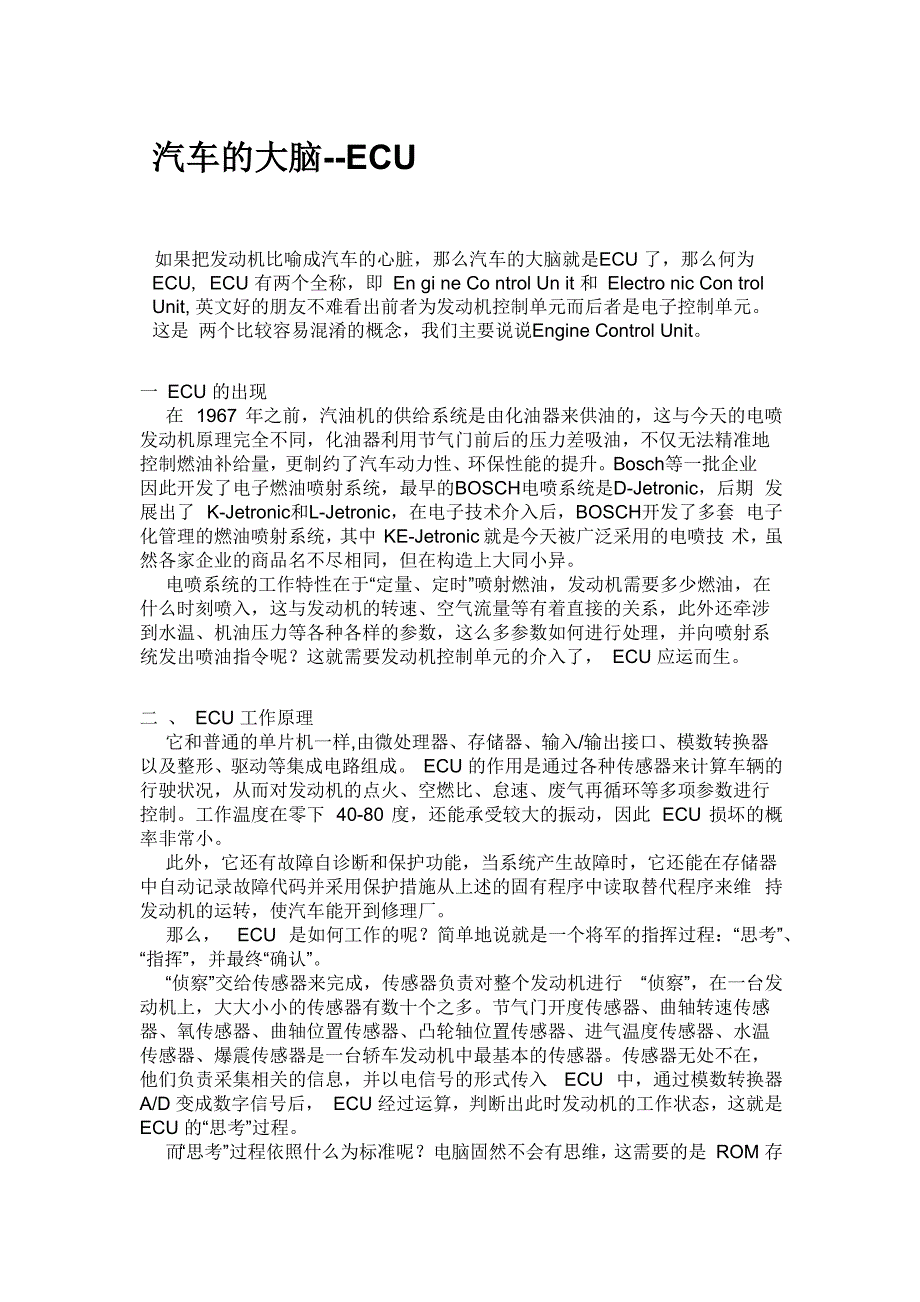 汽车的大脑--ECU

如果把发动机比喻成汽车的心脏，那么汽车的大脑就是ECU 了，那么何为 ECU, ECU 有两个全称，即 En gi ne Co ntrol Un it 和 Electro nic Con trol Unit, 英文好的朋友不难看出前者为发动机控制单元而后者是电子控制单元。这是 两个比较容易混淆的概念，我们主要说说Engine Control Unit。

一 ECU 的出现

在 1967 年之前，汽油机的供给系统是由化油器来供油的，这与今天的电喷发动机原理完全不同，化油器利用节气门前后的压力差吸油，不仅无法精准地控制燃油补给量，更制约了汽车动力性、环保性能的提升。Bosch等一批企业因此开发了电子燃油喷射系统，最早的BOSCH电喷系统是D-Jetronic，后期 发展出了 K-Jetronic和L-Jetronic，在电子技术介入后，BOSCH开发了多套 电子化管理的燃油喷射系统，其中 KE-Jetronic 就是今天被广泛采用的电喷技 术，虽然各家企业的商品名不尽相同，但在构造上大同小异。

电喷系统的工作特性在于“定量、定时”喷射燃油，发动机需要多少燃油，在什么时刻喷入，这与发动机的转速、空气流量等有着直接的关系，此外还牵涉到水温、机油压力等各种各样的参数，这么多参数如何进行处理，并向喷射系统发出喷油指令呢？这就需要发动机控制单元的介入了， ECU 应运而生。

二 、 ECU 工作原理

它和普通的单片机一样,由微处理器、存储器、输入/输出接口、模数转换器以及整形、驱动等集成电路组成。 ECU 的作用是通过各种传感器来计算车辆的行驶状况，从而对发动机的点火、空燃比、怠速、废气再循环等多项参数进行控制。工作温度在零下 40-80 度，还能承受较大的振动，因此 ECU 损坏的概率非常小。

此外，它还有故障自诊断和保护功能，当系统产生故障时，它还能在存储器中自动记录故障代码并采用保护措施从上述的固有程序中读取替代程序来维 持发动机的运转，使汽车能开到修理厂。

那么， ECU 是如何工作的呢？简单地说就是一个将军的指挥过程：“思考”、“指挥”，并最终“确认”。

“侦察”交给传感器来完成，传感器负责对整个发动机进行 “侦察”，在一台发动机上，大大小小的传感器有数十个之多。节气门开度传感器、曲轴转速传感器、氧传感器、曲轴位置传感器、凸轮轴位置传感器、进气温度传感器、水温传感器、爆震传感器是一台轿车发动机中最基本的传感器。传感器无处不在，他们负责采集相关的信息，并以电信号的形式传入 ECU 中，通过模数转换器 A/D 变成数字信号后， ECU 经过运算，判断出此时发动机的工作状态，这就是 ECU 的“思考”过程。

而“思考”过程依照什么为标准呢？电脑固然不会有思维，这需要的是 ROM 存